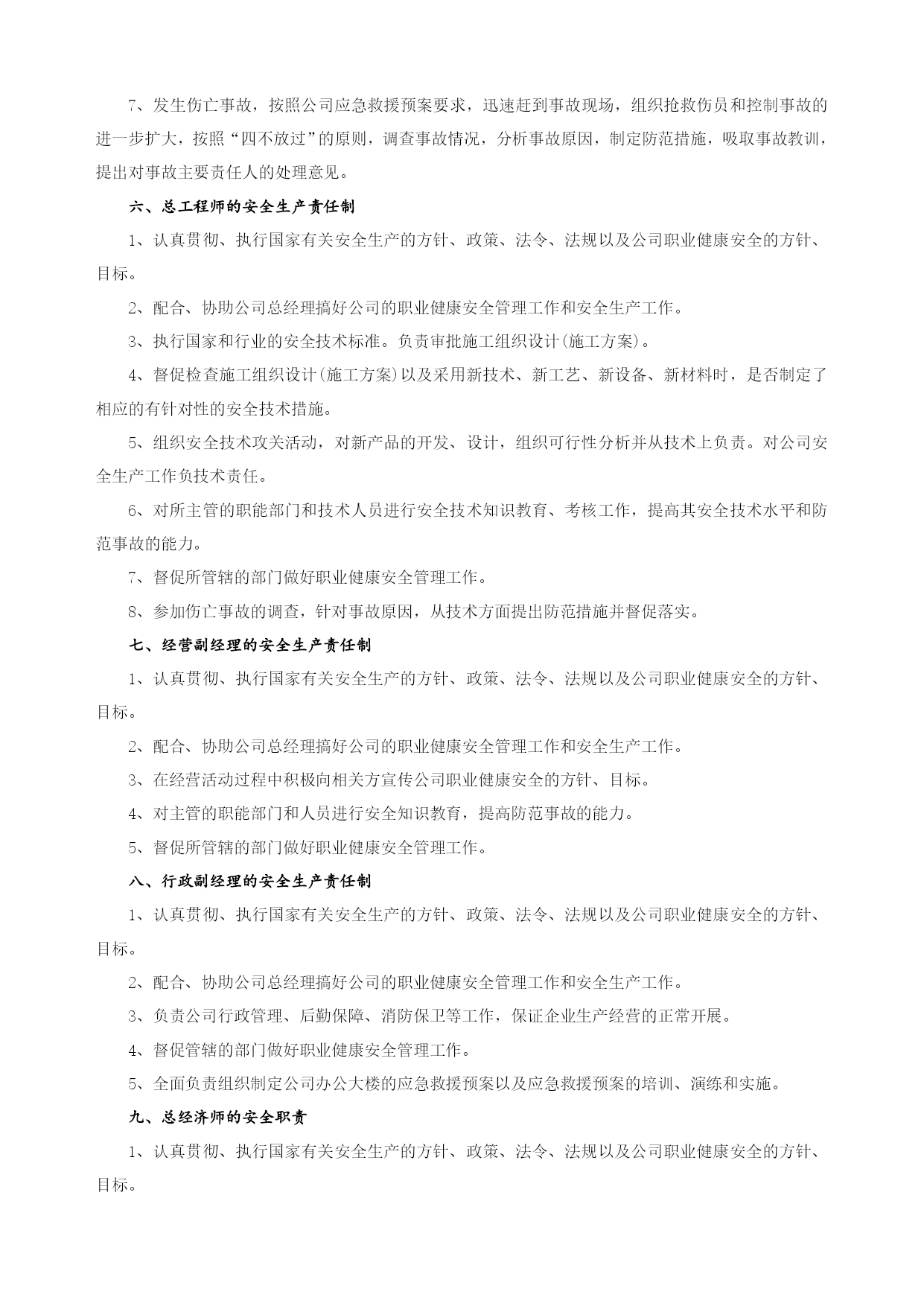 7、发生伤亡事故，按照公司应急救援预案要求，迅速赶到事故现场，组织抢救伤员和控制事故的进一步扩大，按照“四不放过”的原则，调查事故情况，分析事故原因，制定防范措施，吸取事故教训，提出对事故主要责任人的处理意见。

六、总工程师的安全生产责任制

1、认真贯彻、执行国家有关安全生产的方针、政策、法令、法规以及公司职业健康安全的方针、目标。

2、配合、协助公司总经理搞好公司的职业健康安全管理工作和安全生产工作。

3、执行国家和行业的安全技术标准。负责审批施工组织设计(施工方案)。

4、督促检查施工组织设计(施工方案)以及采用新技术、新工艺、新设备、新材料时，是否制定了相应的有针对性的安全技术措施。

5、组织安全技术攻关活动，对新产品的开发、设计，组织可行性分析并从技术上负责。对公司安全生产工作负技术责任。

6、对所主管的职能部门和技术人员进行安全技术知识教育、考核工作，提高其安全技术水平和防范事故的能力。

7、督促所管辖的部门做好职业健康安全管理工作。

8、参加伤亡事故的调查，针对事故原因，从技术方面提出防范措施并督促落实。

七、经营副经理的安全生产责任制

1、认真贯彻、执行国家有关安全生产的方针、政策、法令、法规以及公司职业健康安全的方针、目标。

2、配合、协助公司总经理搞好公司的职业健康安全管理工作和安全生产工作。

3、在经营活动过程中积极向相关方宣传公司职业健康安全的方针、目标。

4、对主管的职能部门和人员进行安全知识教育，提高防范事故的能力。

5、督促所管辖的部门做好职业健康安全管理工作。

八、行政副经理的安全生产责任制

1、认真贯彻、执行国家有关安全生产的方针、政策、法令、法规以及公司职业健康安全的方针、目标。

2、配合、协助公司总经理搞好公司的职业健康安全管理工作和安全生产工作。

3、负责公司行政管理、后勤保障、消防保卫等工作，保证企业生产经营的正常开展。

4、督促管辖的部门做好职业健康安全管理工作。

5、全面负责组织制定公司办公大楼的应急救援预案以及应急救援预案的培训、演练和实施。

九、总经济师的安全职责

1、认真贯彻、执行国家有关安全生产的方针、政策、法令、法规以及公司职业健康安全的方针、目标。